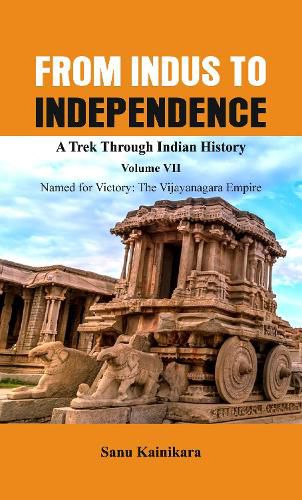 FROM INDUS TO INDEPENDENCE

A Trek Through Indian History

Volume VII

Named for Victory: The Vijayanagara Empire

Sanu Kainikara